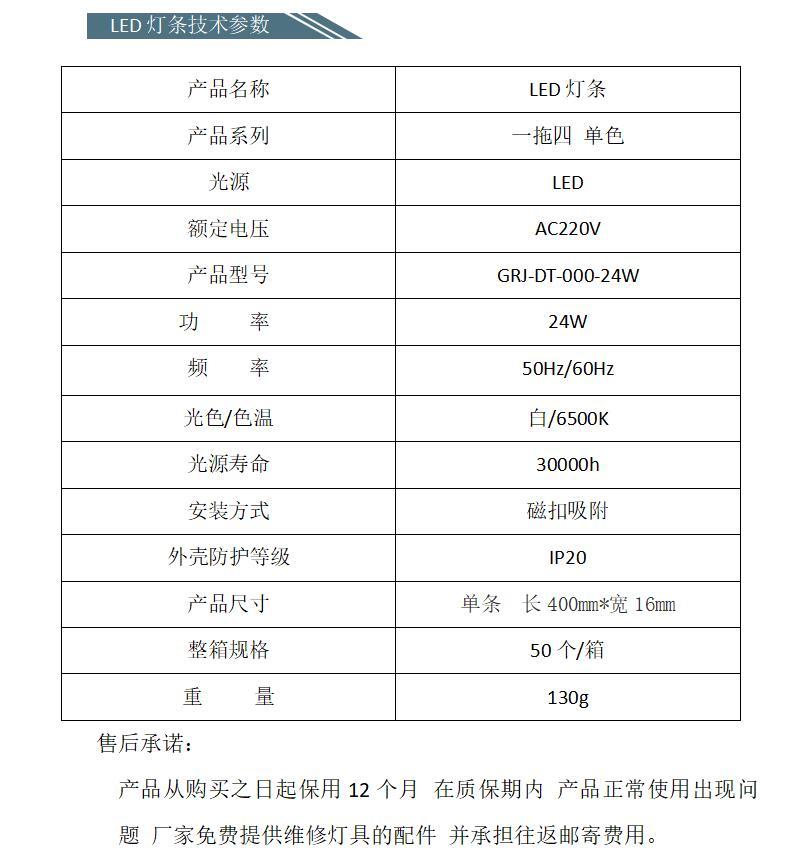 LED 灯条技术参数

| 产品名称 | LED 灯条 |
|---|---|
| 产品系列 | 一拖四 单色 |
| 光源 | LED |
| 额定电压 | AC220V |
| 产品型号 | GRJ-DT-000-24W |
| 功　　率 | 24W |
| 频　　率 | 50Hz/60Hz |
| 光色/色温 | 白/6500K |
| 光源寿命 | 30000h |
| 安装方式 | 磁扣吸附 |
| 外壳防护等级 | IP20 |
| 产品尺寸 | 单条　长 400mm*宽 16mm |
| 整箱规格 | 50 个/箱 |
| 重　　量 | 130g |

售后承诺：

产品从购买之日起保用 12 个月 在质保期内 产品正常使用出现问题 厂家免费提供维修灯具的配件 并承担往返邮寄费用。